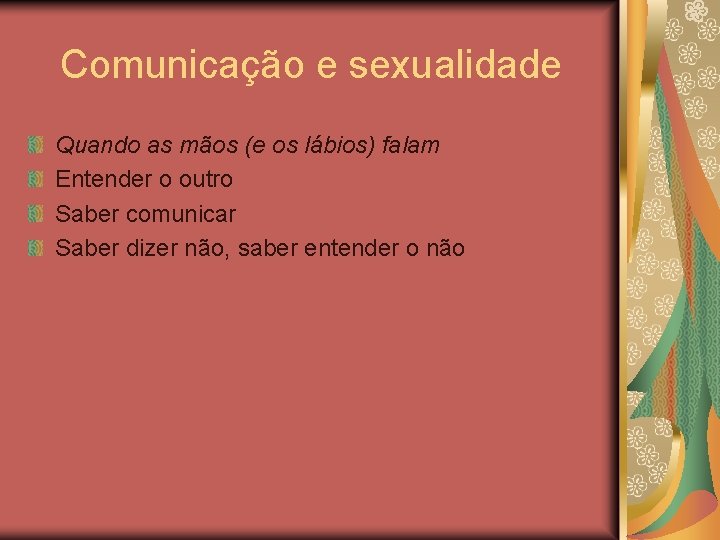 Comunicação e sexualidade

Quando as mãos (e os lábios) falam
Entender o outro
Saber comunicar
Saber dizer não, saber entender o não